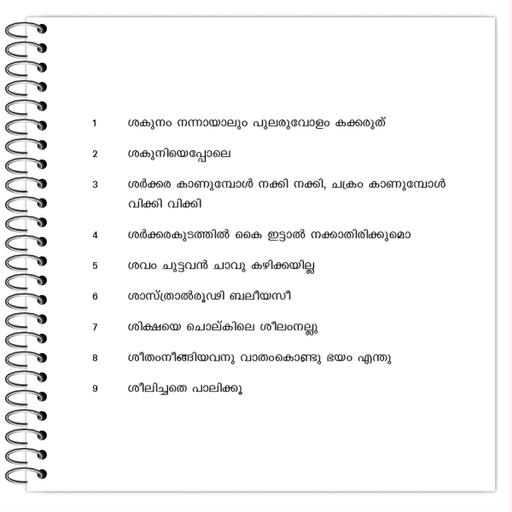 1 ശകുനം നന്നായാലും പുലരുവോളം കക്കരുത്

2 ശകുനിയെപ്പോലെ

3 ശർക്കര കാണുമ്പോൾ നക്കി നക്കി, ചക്രം കാണുമ്പോൾ വിക്കി വിക്കി

4 ശർക്കരകുടത്തിൽ കൈ ഇട്ടാൽ നക്കാതിരിക്കുമൊ

5 ശവം ചുട്ടവൻ ചാവു കഴിക്കയില്ല

6 ശാസ്ത്രാൽരൂഢി ബലീയസീ

7 ശിക്ഷയെ ചൊല്കിലെ ശീലംനല്ലു

8 ശീതംനീങ്ങിയവനു വാതംകൊണ്ടു ഭയം എന്തു

9 ശീലിച്ചതെ പാലിക്കൂ